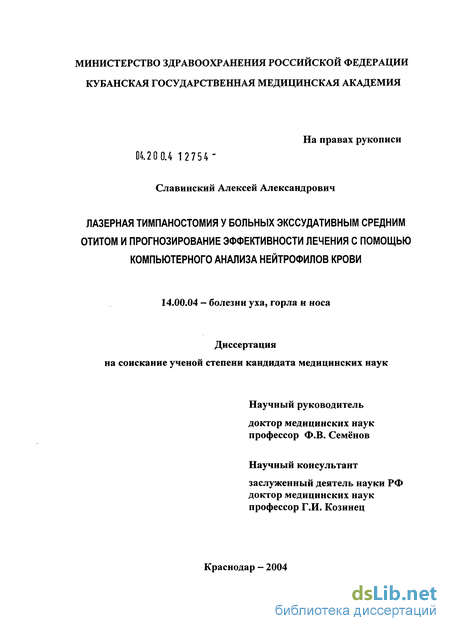 МИНИСТЕРСТВО ЗДРАВООХРАНЕНИЯ РОССИЙСКОЙ ФЕДЕРАЦИИ
КУБАНСКАЯ ГОСУДАРСТВЕННАЯ МЕДИЦИНСКАЯ АКАДЕМИЯ

На правах рукописи

04.200.4 12754 -

Славинский Алексей Александрович

ЛАЗЕРНАЯ ТИМПАНОСТОМИЯ У БОЛЬНЫХ ЭКССУДАТИВНЫМ СРЕДНИМ ОТИТОМ И ПРОГНОЗИРОВАНИЕ ЭФФЕКТИВНОСТИ ЛЕЧЕНИЯ С ПОМОЩЬЮ КОМПЬЮТЕРНОГО АНАЛИЗА НЕЙТРОФИЛОВ КРОВИ

14.00.04 – болезни уха, горла и носа

Диссертация
на соискание ученой степени кандидата медицинских наук

Научный руководитель
доктор медицинских наук
профессор Ф.В. Семёнов

Научный консультант
заслуженный деятель науки РФ
доктор медицинских наук
профессор Г.И. Козинец

Краснодар – 2004

dsLib.net
библиотека диссертаций